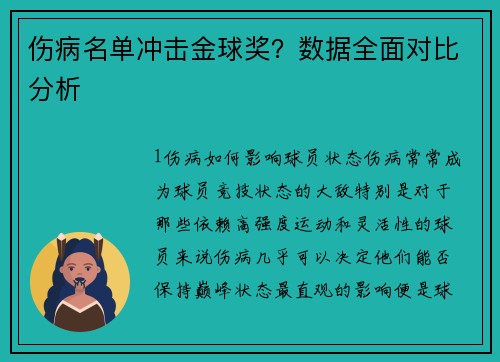 伤病名单冲击金球奖？数据全面对比分析

1伤病如何影响球员状态伤病常常成为球员竞技状态的大敌特别是对于那些依赖高强度运动和灵活性的球员来说伤病几乎可以决定他们能否保持巅峰状态最直观的影响便是球